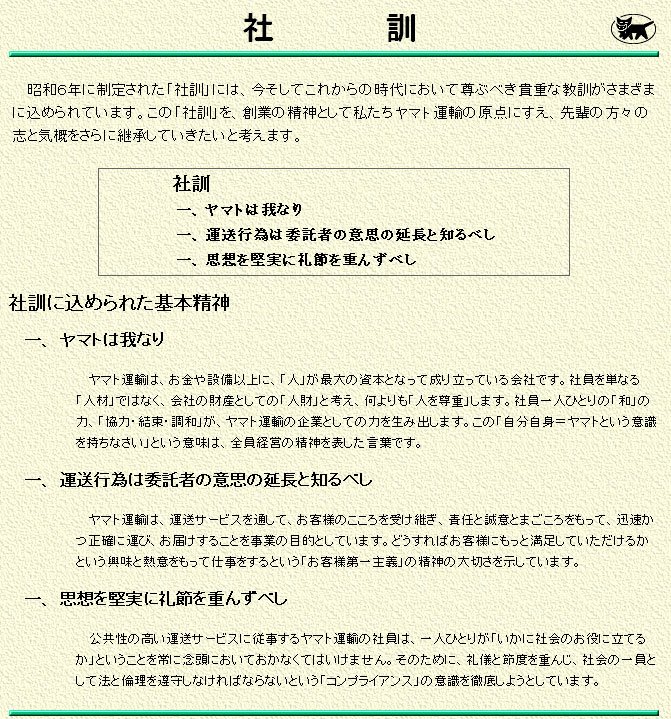 社　訓

昭和6年に制定された「社訓」には、今そしてこれからの時代において尊ぶべき貴重な教訓がさまざまに込められています。この「社訓」を、創業の精神として私たちヤマト運輸の原点にすえ、先輩の方々の志と気概をさらに継承していきたいと考えます。

社訓
一、ヤマトは我なり
一、運送行為は委託者の意思の延長と知るべし
一、思想を堅実に礼節を重んずべし

社訓に込められた基本精神

一、ヤマトは我なり

ヤマト運輸は、お金や設備以上に、「人」が最大の資本となって成り立っている会社です。社員を単なる「人材」ではなく、会社の財産としての「人財」と考え、何よりも「人を尊重」します。社員一人ひとりの「和」の力、「協力・結束・調和」が、ヤマト運輸の企業としての力を生み出します。この「自分自身＝ヤマトという意識を持ちなさい」という意味は、全員経営の精神を表した言葉です。

一、運送行為は委託者の意思の延長と知るべし

ヤマト運輸は、運送サービスを通して、お客様のこころを受け継ぎ、責任と誠意とまごころをもって、迅速かつ正確に運び、お届けすることを事業の目的としています。どうすればお客様にもっと満足していただけるかという興味と熱意をもって仕事をするという「お客様第一主義」の精神の大切さを示しています。

一、思想を堅実に礼節を重んずべし

公共性の高い運送サービスに従事するヤマト運輸の社員は、一人ひとりが「いかに社会のお役に立てるか」ということを常に念頭においておかなくてはいけません。そのために、礼儀と節度を重んじ、社会の一員として法と倫理を遵守しなければならないという「コンプライアンス」の意識を徹底しようとしています。